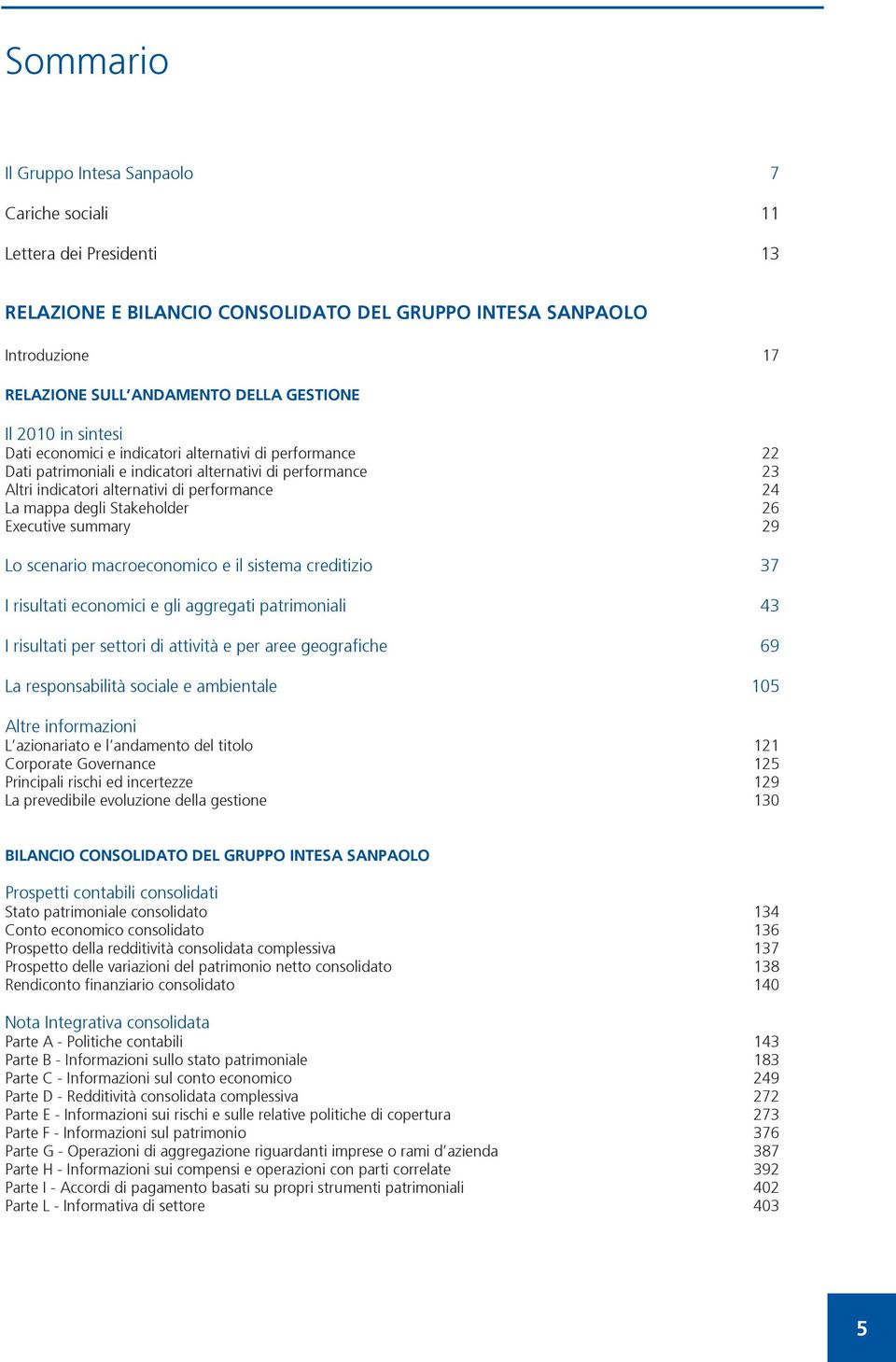 Sommario

Il Gruppo Intesa Sanpaolo 7

Cariche sociali 11

Lettera dei Presidenti 13

RELAZIONE E BILANCIO CONSOLIDATO DEL GRUPPO INTESA SANPAOLO

Introduzione 17

RELAZIONE SULL'ANDAMENTO DELLA GESTIONE

Il 2010 in sintesi
Dati economici e indicatori alternativi di performance 22
Dati patrimoniali e indicatori alternativi di performance 23
Altri indicatori alternativi di performance 24
La mappa degli Stakeholder 26
Executive summary 29

Lo scenario macroeconomico e il sistema creditizio 37

I risultati economici e gli aggregati patrimoniali 43

I risultati per settori di attività e per aree geografiche 69

La responsabilità sociale e ambientale 105

Altre informazioni
L'azionariato e l'andamento del titolo 121
Corporate Governance 125
Principali rischi ed incertezze 129
La prevedibile evoluzione della gestione 130

BILANCIO CONSOLIDATO DEL GRUPPO INTESA SANPAOLO

Prospetti contabili consolidati
Stato patrimoniale consolidato 134
Conto economico consolidato 136
Prospetto della redditività consolidata complessiva 137
Prospetto delle variazioni del patrimonio netto consolidato 138
Rendiconto finanziario consolidato 140

Nota Integrativa consolidata
Parte A - Politiche contabili 143
Parte B - Informazioni sullo stato patrimoniale 183
Parte C - Informazioni sul conto economico 249
Parte D - Redditività consolidata complessiva 272
Parte E - Informazioni sui rischi e sulle relative politiche di copertura 273
Parte F - Informazioni sul patrimonio 376
Parte G - Operazioni di aggregazione riguardanti imprese o rami d'azienda 387
Parte H - Informazioni sui compensi e operazioni con parti correlate 392
Parte I - Accordi di pagamento basati su propri strumenti patrimoniali 402
Parte L - Informativa di settore 403

5